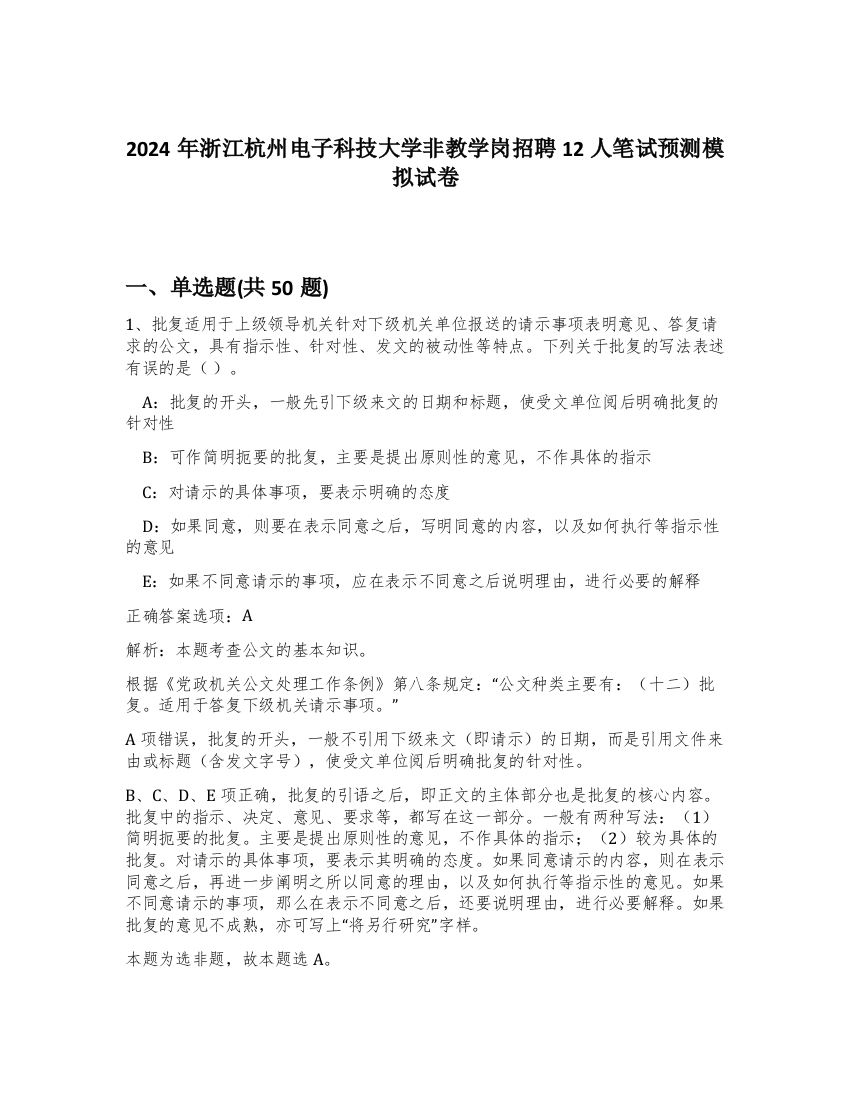 2024 年浙江杭州电子科技大学非教学岗招聘 12 人笔试预测模拟试卷

一、单选题(共 50 题)

1、批复适用于上级领导机关针对下级机关单位报送的请示事项表明意见、答复请求的公文，具有指示性、针对性、发文的被动性等特点。下列关于批复的写法表述有误的是（ ）。

A：批复的开头，一般先引下级来文的日期和标题，使受文单位阅后明确批复的针对性

B：可作简明扼要的批复，主要是提出原则性的意见，不作具体的指示

C：对请示的具体事项，要表示明确的态度

D：如果同意，则要在表示同意之后，写明同意的内容，以及如何执行等指示性的意见

E：如果不同意请示的事项，应在表示不同意之后说明理由，进行必要的解释

正确答案选项：A

解析：本题考查公文的基本知识。

根据《党政机关公文处理工作条例》第八条规定：“公文种类主要有：（十二）批复。适用于答复下级机关请示事项。”

A 项错误，批复的开头，一般不引用下级来文（即请示）的日期，而是引用文件来由或标题（含发文字号），使受文单位阅后明确批复的针对性。

B、C、D、E 项正确，批复的引语之后，即正文的主体部分也是批复的核心内容。批复中的指示、决定、意见、要求等，都写在这一部分。一般有两种写法：（1）简明扼要的批复。主要是提出原则性的意见，不作具体的指示；（2）较为具体的批复。对请示的具体事项，要表示其明确的态度。如果同意请示的内容，则在表示同意之后，再进一步阐明之所以同意的理由，以及如何执行等指示性的意见。如果不同意请示的事项，那么在表示不同意之后，还要说明理由，进行必要解释。如果批复的意见不成熟，亦可写上“将另行研究”字样。

本题为选非题，故本题选 A。